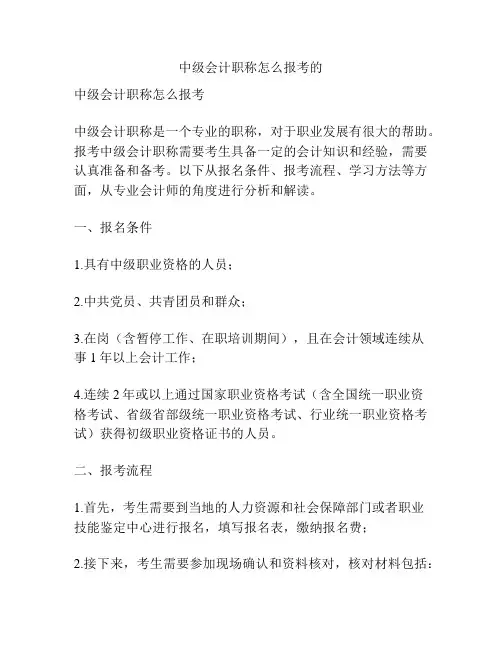 中级会计职称怎么报考的

中级会计职称怎么报考

中级会计职称是一个专业的职称，对于职业发展有很大的帮助。报考中级会计职称需要考生具备一定的会计知识和经验，需要认真准备和备考。以下从报名条件、报考流程、学习方法等方面，从专业会计师的角度进行分析和解读。

一、报名条件

1.具有中级职业资格的人员；

2.中共党员、共青团员和群众；

3.在岗（含暂停工作、在职培训期间），且在会计领域连续从事 1 年以上会计工作；

4.连续 2 年或以上通过国家职业资格考试（含全国统一职业资格考试、省级省部级统一职业资格考试、行业统一职业资格考试）获得初级职业资格证书的人员。

二、报考流程

1.首先，考生需要到当地的人力资源和社会保障部门或者职业技能鉴定中心进行报名，填写报名表，缴纳报名费；

2.接下来，考生需要参加现场确认和资料核对，核对材料包括：